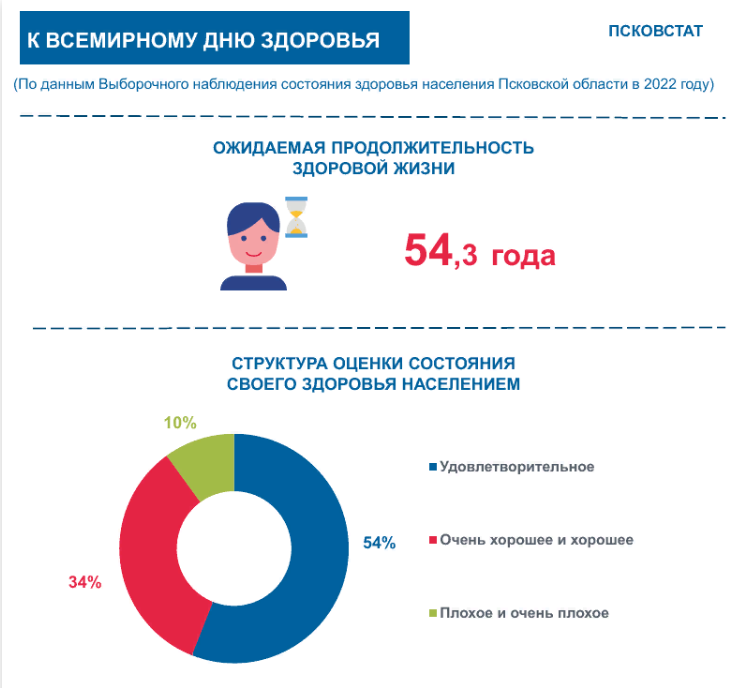 К ВСЕМИРНОМУ ДНЮ ЗДОРОВЬЯ

ПСКОВСТАТ

(По данным Выборочного наблюдения состояния здоровья населения Псковской области в 2022 году)

ОЖИДАЕМАЯ ПРОДОЛЖИТЕЛЬНОСТЬ ЗДОРОВОЙ ЖИЗНИ

54,3 года

СТРУКТУРА ОЦЕНКИ СОСТОЯНИЯ СВОЕГО ЗДОРОВЬЯ НАСЕЛЕНИЕМ

10%

54%

34%

Удовлетворительное

Очень хорошее и хорошее

Плохое и очень плохое